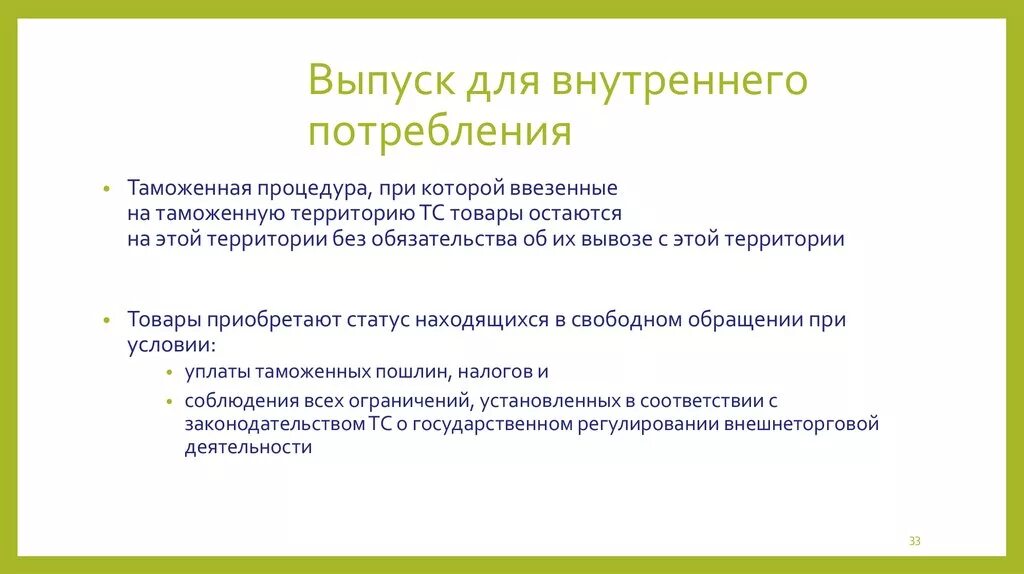 Выпуск для внутреннего потребления

• Таможенная процедура, при которой ввезенные на таможенную территорию ТС товары остаются на этой территории без обязательства об их вывозе с этой территории

• Товары приобретают статус находящихся в свободном обращении при условии:
  • уплаты таможенных пошлин, налогов и
  • соблюдения всех ограничений, установленных в соответствии с законодательством ТС о государственном регулировании внешнеторговой деятельности

33